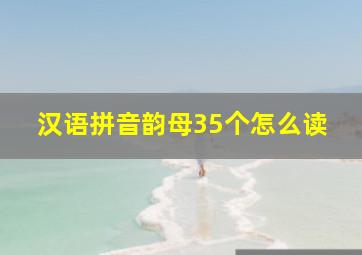 汉语拼音韵母35个怎么读